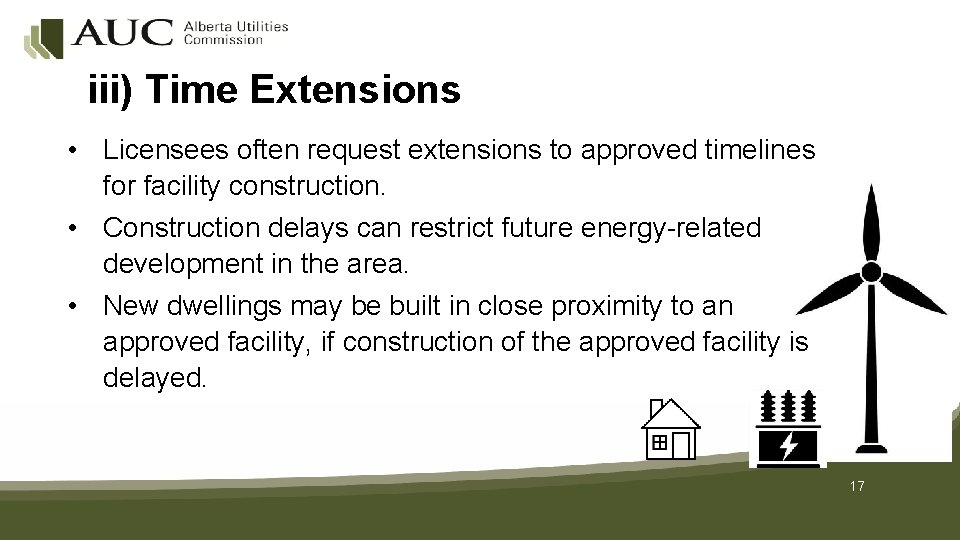 AUC Alberta Utilities Commission

iii) Time Extensions

• Licensees often request extensions to approved timelines for facility construction.
• Construction delays can restrict future energy-related development in the area.
• New dwellings may be built in close proximity to an approved facility, if construction of the approved facility is delayed.

17